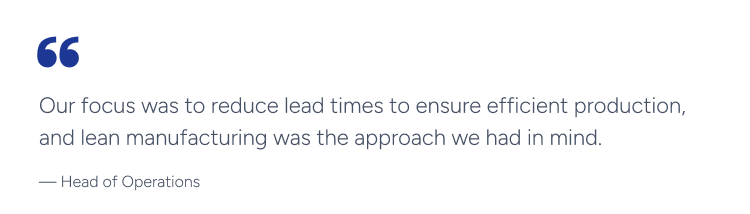 “

Our focus was to reduce lead times to ensure efficient production, and lean manufacturing was the approach we had in mind.

— Head of Operations